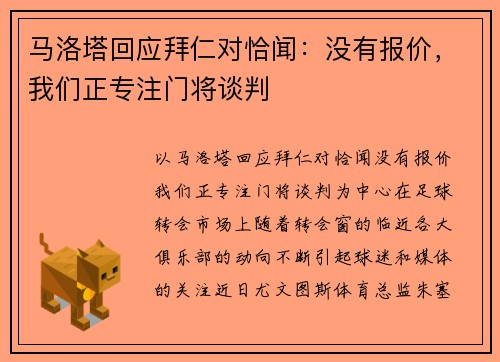 马洛塔回应拜仁对恰闻：没有报价，我们正专注门将谈判

以马洛塔回应拜仁对恰闻没有报价我们正专注门将谈判为中心在足球转会市场上随着转会窗的临近各大俱乐部的动向不断引起球迷和媒体的关注近日尤文图斯体育总监朱塞